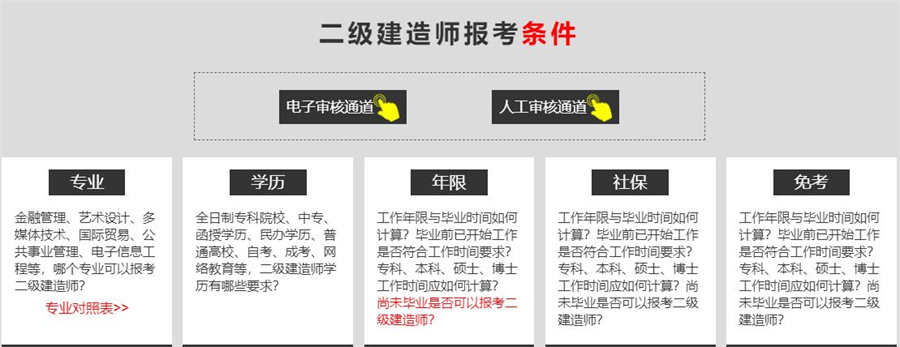 二级建造师报考条件

电子审核通道

人工审核通道

专业

金融管理、艺术设计、多媒体技术、国际贸易、公共事业管理、电子信息工程等，哪个专业可以报考二级建造师？

专业对照表>>

学历

全日制专科院校、中专、函授学历、民办学历、普通高校、自考、成考、网络教育等，二级建造师学历有哪些要求？

年限

工作年限与毕业时间如何计算？毕业前已开始工作是否符合工作时间要求？专科、本科、硕士、博士工作时间应如何计算？尚未毕业是否可以报考二级建造师？

社保

工作年限与毕业时间如何计算？毕业前已开始工作是否符合工作时间要求？专科、本科、硕士、博士工作时间应如何计算？尚未毕业是否可以报考二级建造师？

免考

工作年限与毕业时间如何计算？毕业前已开始工作是否符合工作时间要求？专科、本科、硕士、博士工作时间应如何计算？尚未毕业是否可以报考二级建造师？